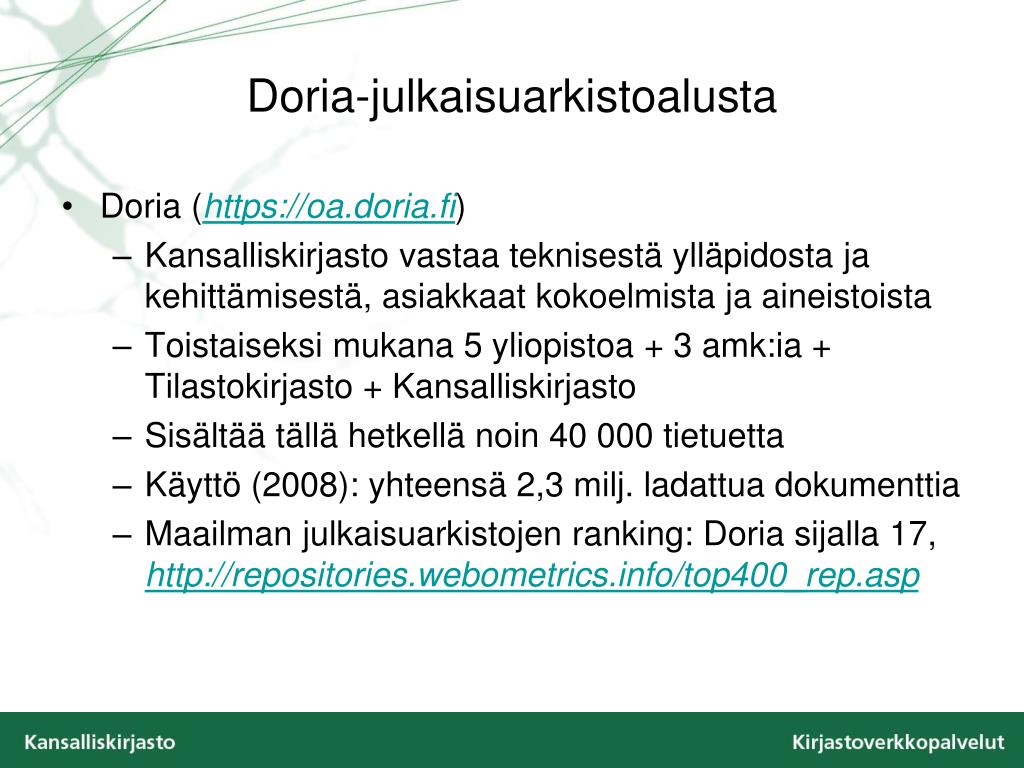 Doria-julkaisuarkistoalusta

• Doria (https://oa.doria.fi)
– Kansalliskirjasto vastaa teknisestä ylläpidosta ja kehittämisestä, asiakkaat kokoelmista ja aineistoista
– Toistaiseksi mukana 5 yliopistoa + 3 amk:ia + Tilastokirjasto + Kansalliskirjasto
– Sisältää tällä hetkellä noin 40 000 tietuetta
– Käyttö (2008): yhteensä 2,3 milj. ladattua dokumenttia
– Maailman julkaisuarkistojen ranking: Doria sijalla 17, http://repositories.webometrics.info/top400_rep.asp

Kansalliskirjasto

Kirjastoverkkopalvelut